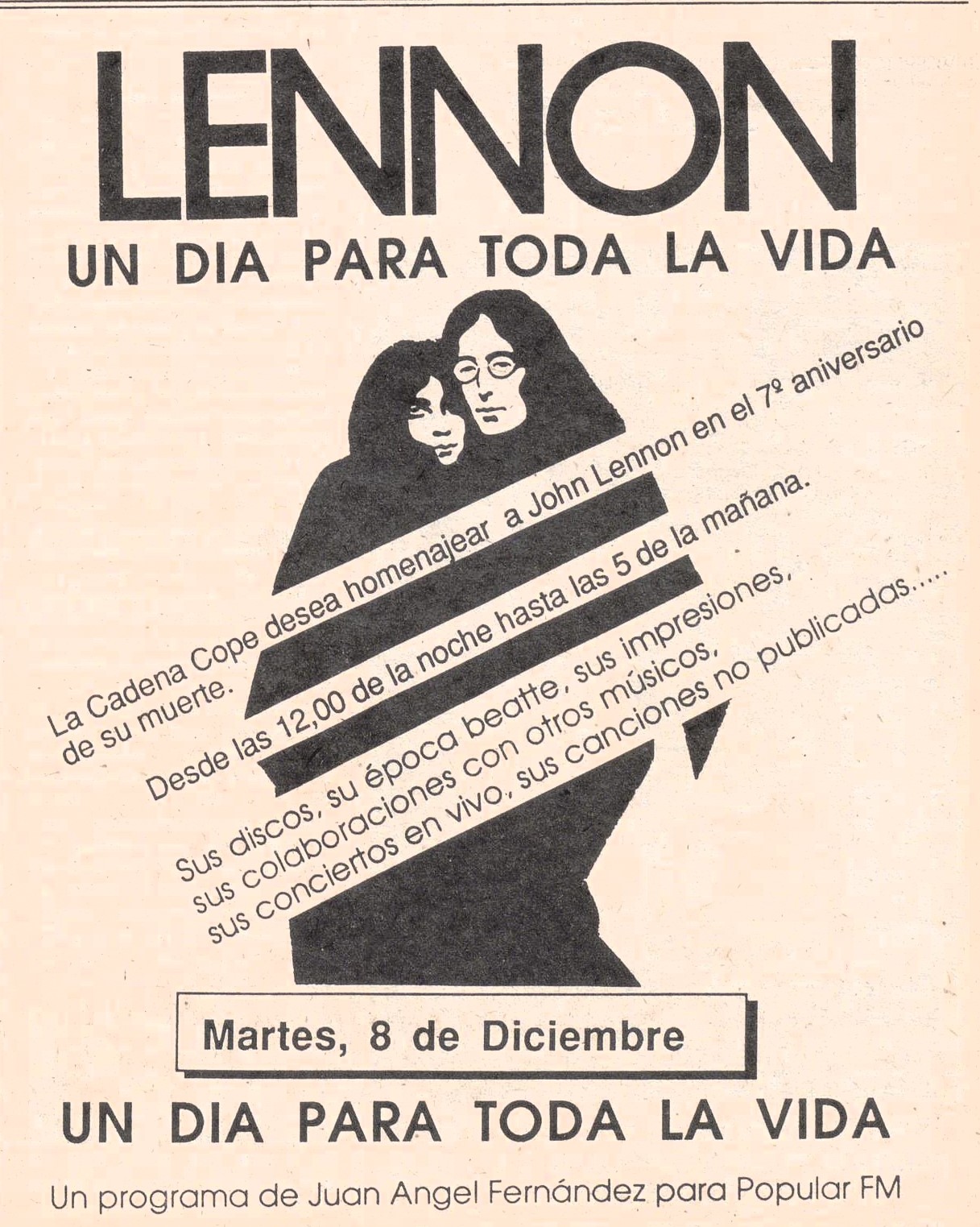 LENNON
UN DIA PARA TODA LA VIDA

La Cadena Cope desea homenajear a John Lennon en el 7º aniversario de su muerte.

Desde las 12,00 de la noche hasta las 5 de la mañana.

Sus discos, su época beatte, sus impresiones, sus colaboraciones con otros músicos, sus conciertos en vivo, sus canciones no publicadas.....

Martes, 8 de Diciembre

UN DIA PARA TODA LA VIDA

Un programa de Juan Angel Fernández para Popular FM